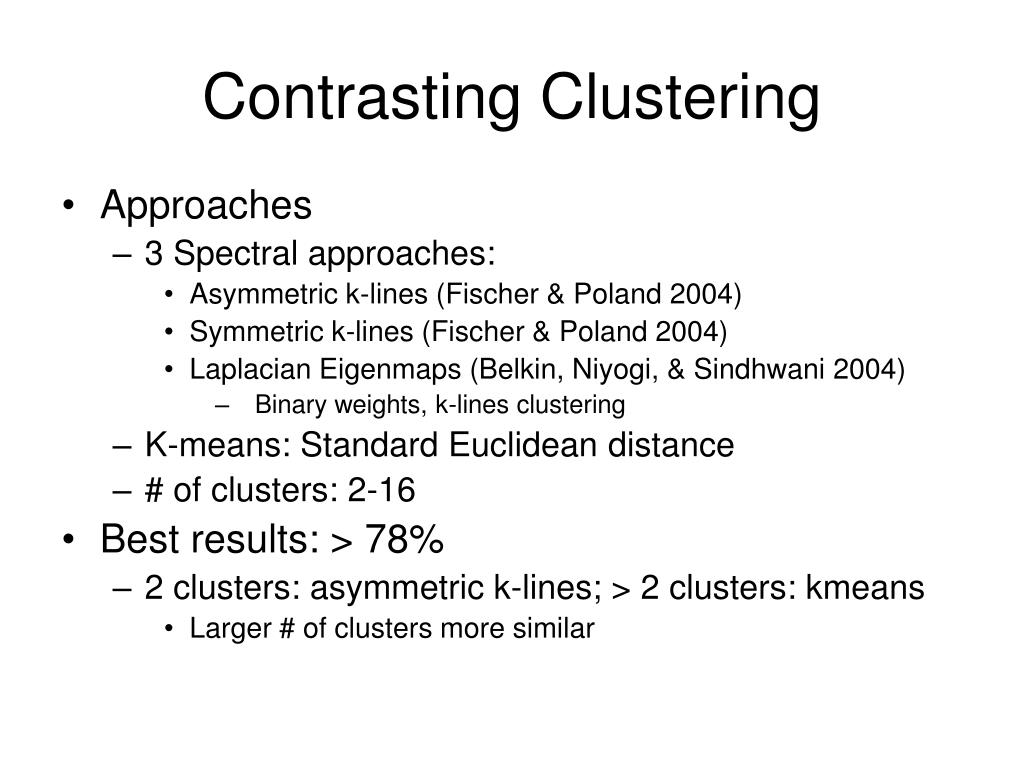 Contrasting Clustering

• Approaches
  – 3 Spectral approaches:
    • Asymmetric k-lines (Fischer & Poland 2004)
    • Symmetric k-lines (Fischer & Poland 2004)
    • Laplacian Eigenmaps (Belkin, Niyogi, & Sindhwani 2004)
      – Binary weights, k-lines clustering
  – K-means: Standard Euclidean distance
  – # of clusters: 2-16
• Best results: > 78%
  – 2 clusters: asymmetric k-lines; > 2 clusters: kmeans
    • Larger # of clusters more similar